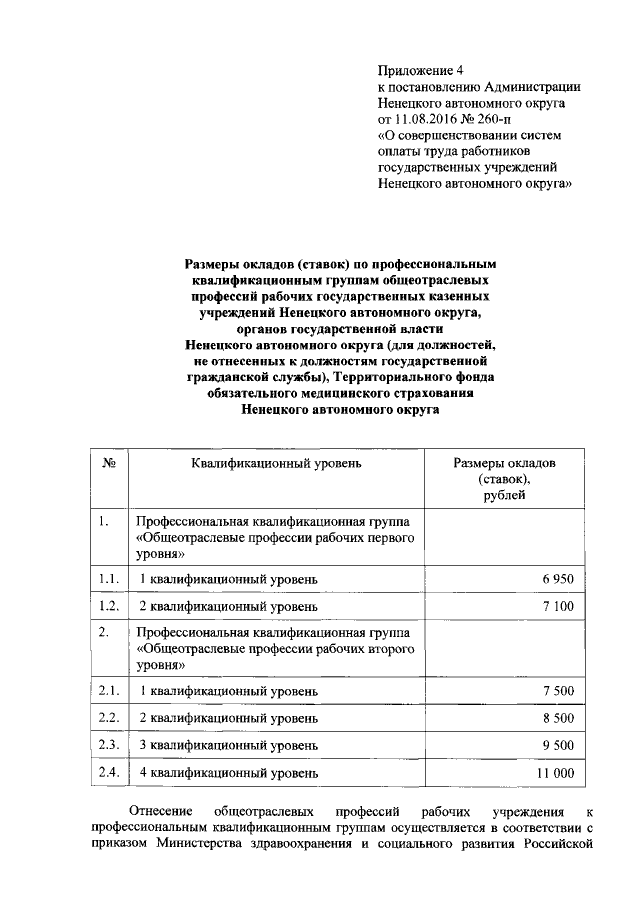 Приложение 4
к постановлению Администрации Ненецкого автономного округа
от 11.08.2016 № 260-п
«О совершенствовании систем оплаты труда работников государственных учреждений Ненецкого автономного округа»

Размеры окладов (ставок) по профессиональным квалификационным группам общеотраслевых профессий рабочих государственных казенных учреждений Ненецкого автономного округа, органов государственной власти Ненецкого автономного округа (для должностей, не отнесенных к должностям государственной гражданской службы), Территориального фонда обязательного медицинского страхования Ненецкого автономного округа

| № | Квалификационный уровень | Размеры окладов (ставок), рублей |
|---|---|---|
| 1. | Профессиональная квалификационная группа «Общеотраслевые профессии рабочих первого уровня» | |
| 1.1. | 1 квалификационный уровень | 6 950 |
| 1.2. | 2 квалификационный уровень | 7 100 |
| 2. | Профессиональная квалификационная группа «Общеотраслевые профессии рабочих второго уровня» | |
| 2.1. | 1 квалификационный уровень | 7 500 |
| 2.2. | 2 квалификационный уровень | 8 500 |
| 2.3. | 3 квалификационный уровень | 9 500 |
| 2.4. | 4 квалификационный уровень | 11 000 |

Отнесение общеотраслевых профессий рабочих учреждения к профессиональным квалификационным группам осуществляется в соответствии с приказом Министерства здравоохранения и социального развития Российской